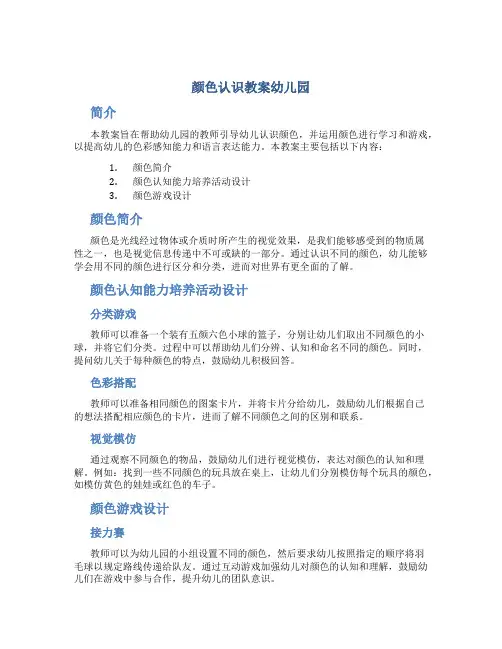 颜色认识教案幼儿园

简介

本教案旨在帮助幼儿园的教师引导幼儿认识颜色，并运用颜色进行学习和游戏，以提高幼儿的色彩感知能力和语言表达能力。本教案主要包括以下内容：

1. 颜色简介
2. 颜色认知能力培养活动设计
3. 颜色游戏设计

颜色简介

颜色是光线经过物体或介质时所产生的视觉效果，是我们能够感受到的物质属性之一，也是视觉信息传递中不可或缺的一部分。通过认识不同的颜色，幼儿能够学会用不同的颜色进行区分和分类，进而对世界有更全面的了解。

颜色认知能力培养活动设计

分类游戏

教师可以准备一个装有五颜六色小球的篮子，分别让幼儿们取出不同颜色的小球，并将它们分类。过程中可以帮助幼儿们分辨、认知和命名不同的颜色。同时，提问幼儿关于每种颜色的特点，鼓励幼儿积极回答。

色彩搭配

教师可以准备相同颜色的图案卡片，并将卡片分给幼儿，鼓励幼儿们根据自己的想法搭配相应颜色的卡片，进而了解不同颜色之间的区别和联系。

视觉模仿

通过观察不同颜色的物品，鼓励幼儿们进行视觉模仿，表达对颜色的认知和理解。例如：找到一些不同颜色的玩具放在桌上，让幼儿们分别模仿每个玩具的颜色，如模仿黄色的娃娃或红色的车子。

颜色游戏设计

接力赛

教师可以为幼儿园的小组设置不同的颜色，然后要求幼儿按照指定的顺序将羽毛球以规定路线传递给队友。通过互动游戏加强幼儿对颜色的认知和理解，鼓励幼儿们在游戏中参与合作，提升幼儿的团队意识。